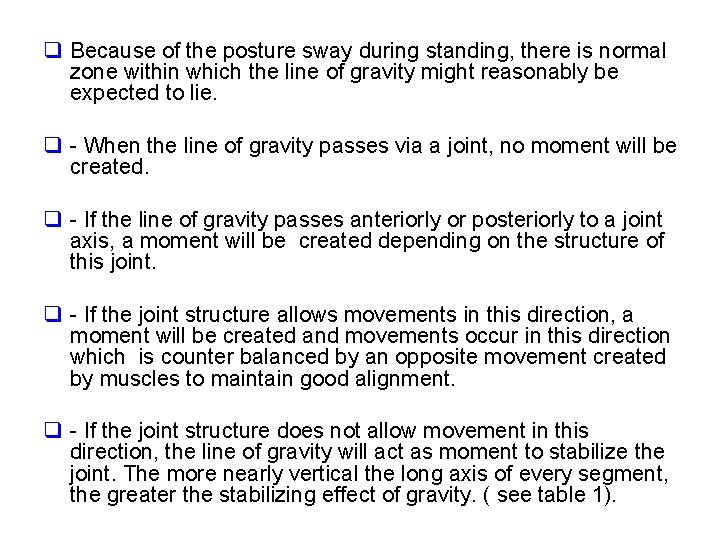 ❑ Because of the posture sway during standing, there is normal zone within which the line of gravity might reasonably be expected to lie.

❑ - When the line of gravity passes via a joint, no moment will be created.

❑ - If the line of gravity passes anteriorly or posteriorly to a joint axis, a moment will be created depending on the structure of this joint.

❑ - If the joint structure allows movements in this direction, a moment will be created and movements occur in this direction which is counter balanced by an opposite movement created by muscles to maintain good alignment.

❑ - If the joint structure does not allow movement in this direction, the line of gravity will act as moment to stabilize the joint. The more nearly vertical the long axis of every segment, the greater the stabilizing effect of gravity. ( see table 1).